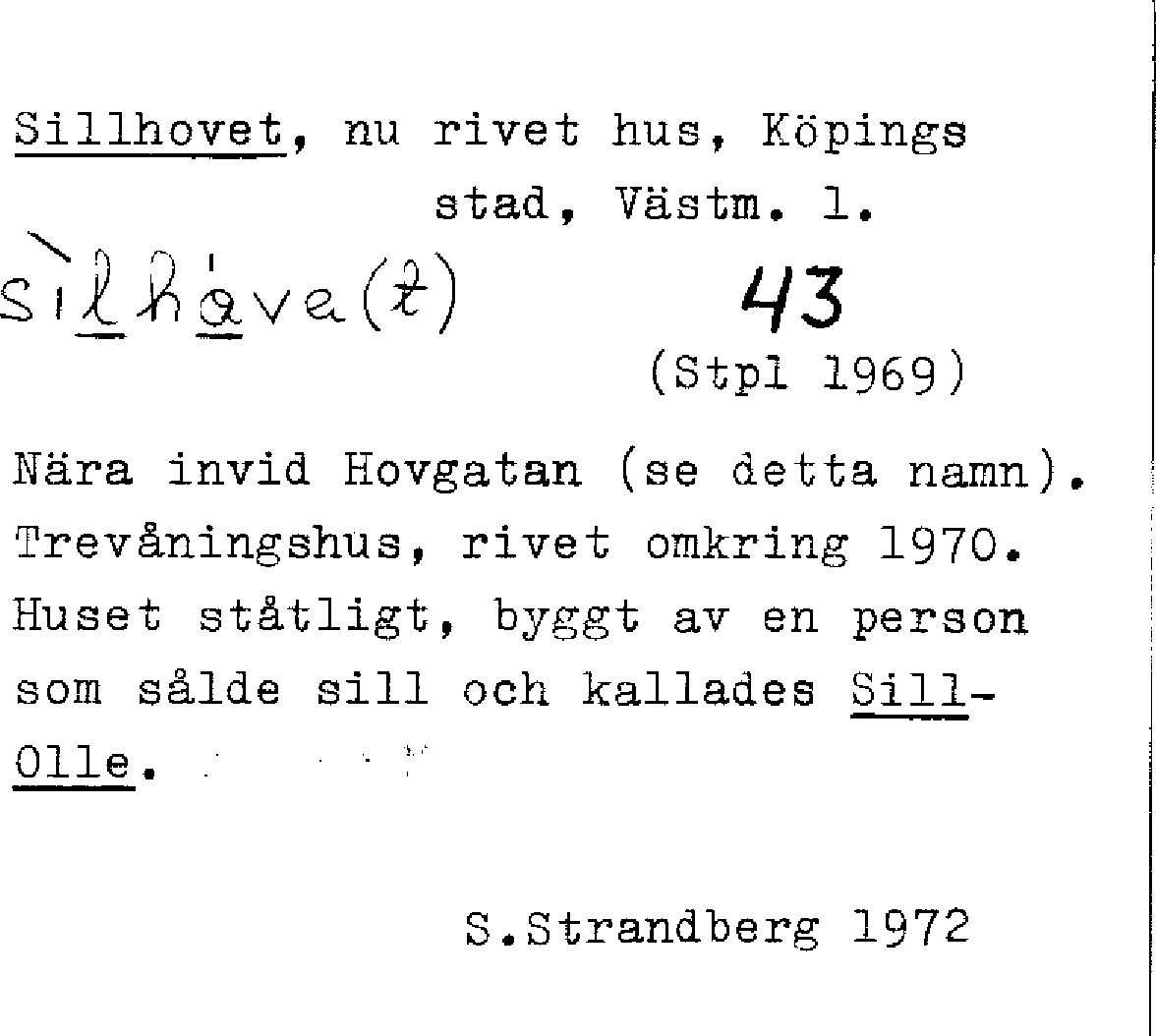 Sillhovet, nu rivet hus, Köpings stad, Västm. l.

sìlhåve(t)

43

(Stpl 1969)

Nära invid Hovgatan (se detta namn). Trevåningshus, rivet omkring 1970. Huset ståtligt, byggt av en person som sålde sill och kallades Sill-Olle.

S.Strandberg 1972